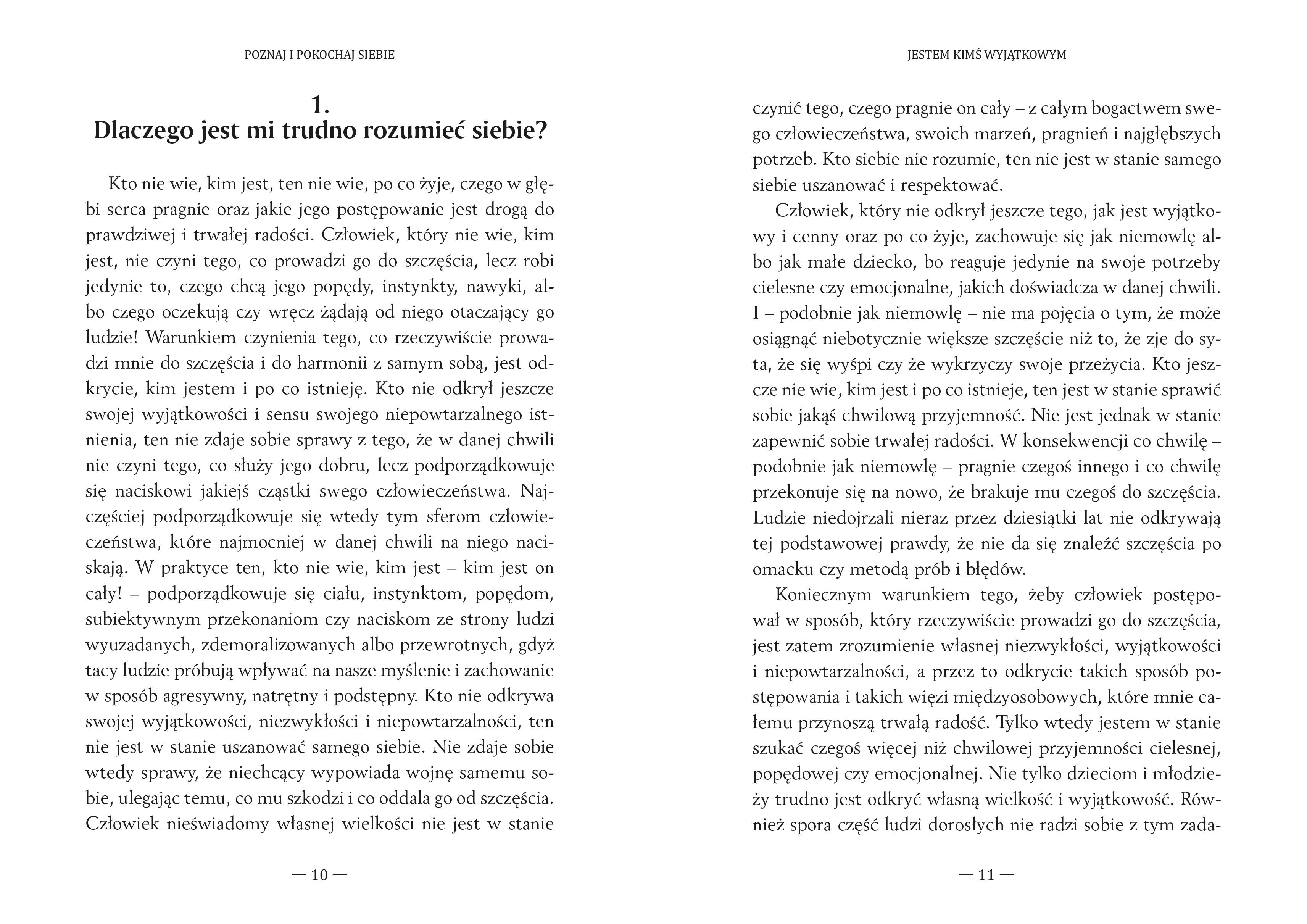 POZNAJ I POKOCHAJ SIEBIE

1.
Dlaczego jest mi trudno rozumieć siebie?

Kto nie wie, kim jest, ten nie wie, po co żyje, czego w głębi serca pragnie oraz jakie jego postępowanie jest drogą do prawdziwej i trwałej radości. Człowiek, który nie wie, kim jest, nie czyni tego, co prowadzi go do szczęścia, lecz robi jedynie to, czego chcą jego popędy, instynkty, nawyki, albo czego oczekują czy wręcz żądają od niego otaczający go ludzie! Warunkiem czynienia tego, co rzeczywiście prowadzi mnie do szczęścia i do harmonii z samym sobą, jest odkrycie, kim jestem i po co istnieję. Kto nie odkrył jeszcze swojej wyjątkowości i sensu swojego niepowtarzalnego istnienia, ten nie zdaje sobie sprawy z tego, że w danej chwili nie czyni tego, co służy jego dobru, lecz podporządkowuje się naciskowi jakiejś cząstki swego człowieczeństwa. Najczęściej podporządkowuje się wtedy tym sferom człowieczeństwa, które najmocniej w danej chwili na niego naciskają. W praktyce ten, kto nie wie, kim jest – kim jest on cały! – podporządkowuje się ciału, instynktom, popędom, subiektywnym przekonaniom czy naciskom ze strony ludzi wyuzadanych, zdemoralizowanych albo przewrotnych, gdyż tacy ludzie próbują wpływać na nasze myślenie i zachowanie w sposób agresywny, natrętny i podstępny. Kto nie odkrywa swojej wyjątkowości, niezwykłości i niepowtarzalności, ten nie jest w stanie uszanować samego siebie. Nie zdaje sobie wtedy sprawy, że niechcący wypowiada wojnę samemu sobie, ulegając temu, co mu szkodzi i co oddala go od szczęścia. Człowiek nieświadomy własnej wielkości nie jest w stanie

— 10 —

JESTEM KIMŚ WYJĄTKOWYM

czynić tego, czego pragnie on cały – z całym bogactwem swego człowieczeństwa, swoich marzeń, pragnień i najgłębszych potrzeb. Kto siebie nie rozumie, ten nie jest w stanie samego siebie uszanować i respektować.

Człowiek, który nie odkrył jeszcze tego, jak jest wyjątkowy i cenny oraz po co żyje, zachowuje się jak niemowlę albo jak małe dziecko, bo reaguje jedynie na swoje potrzeby cielesne czy emocjonalne, jakich doświadcza w danej chwili. I – podobnie jak niemowlę – nie ma pojęcia o tym, że może osiągnąć niebotycznie większe szczęście niż to, że zje do syta, że się wyśpi czy że wykrzyczy swoje przeżycia. Kto jeszcze nie wie, kim jest i po co istnieje, ten jest w stanie sprawić sobie jakąś chwilową przyjemność. Nie jest jednak w stanie zapewnić sobie trwałej radości. W konsekwencji co chwilę – podobnie jak niemowlę – pragnie czegoś innego i co chwilę przekonuje się na nowo, że brakuje mu czegoś do szczęścia. Ludzie niedojrzali nieraz przez dziesiątki lat nie odkrywają tej podstawowej prawdy, że nie da się znaleźć szczęścia po omacku czy metodą prób i błędów.

Koniecznym warunkiem tego, żeby człowiek postępował w sposób, który rzeczywiście prowadzi go do szczęścia, jest zatem zrozumienie własnej niezwykłości, wyjątkowości i niepowtarzalności, a przez to odkrycie takich sposób postępowania i takich więzi międzyosobowych, które mnie całemu przynoszą trwałą radość. Tylko wtedy jestem w stanie szukać czegoś więcej niż chwilowej przyjemności cielesnej, popędowej czy emocjonalnej. Nie tylko dzieciom i młodzieży trudno jest odkryć własną wielkość i wyjątkowość. Również spora część ludzi dorosłych nie radzi sobie z tym zada-

— 11 —